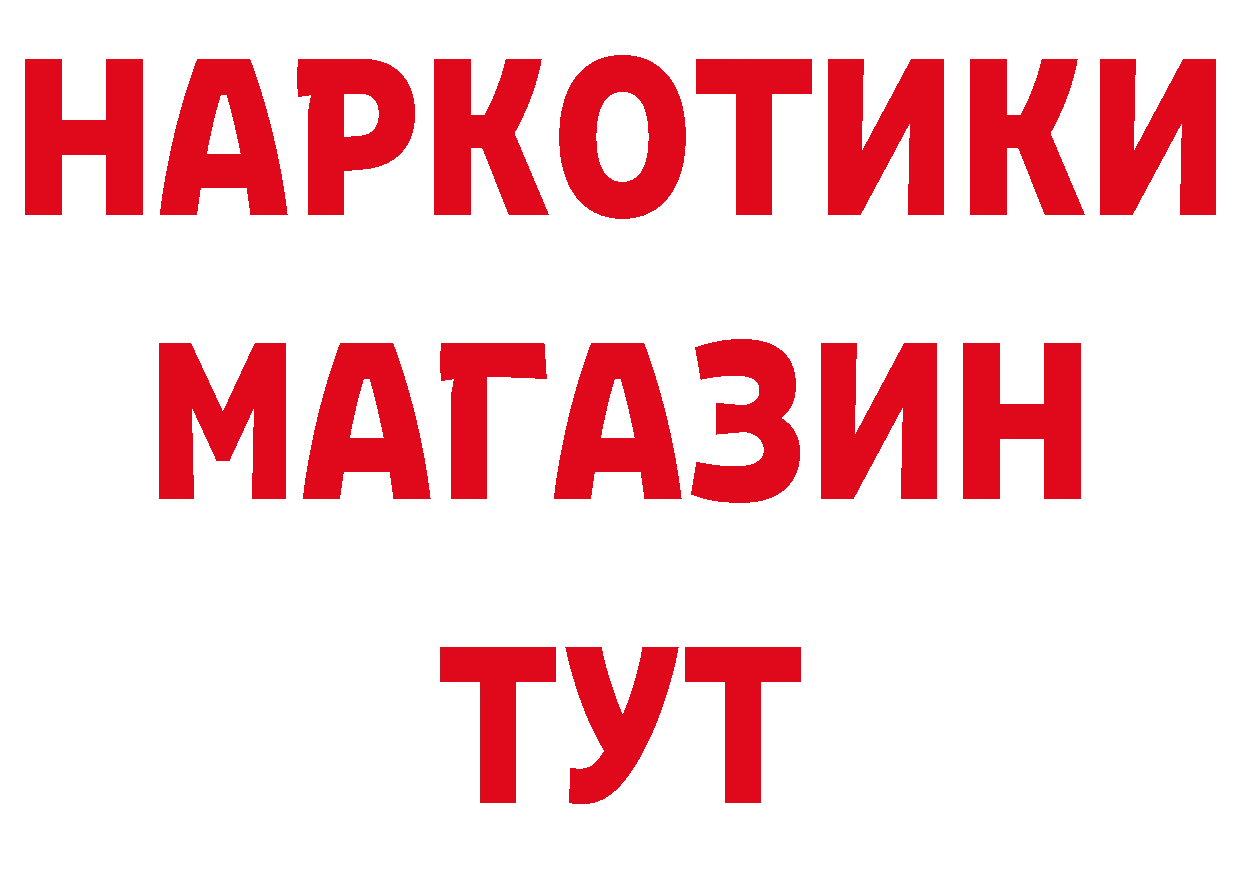 НАРКОТИКИ
МАГАЗИН
ТУТ